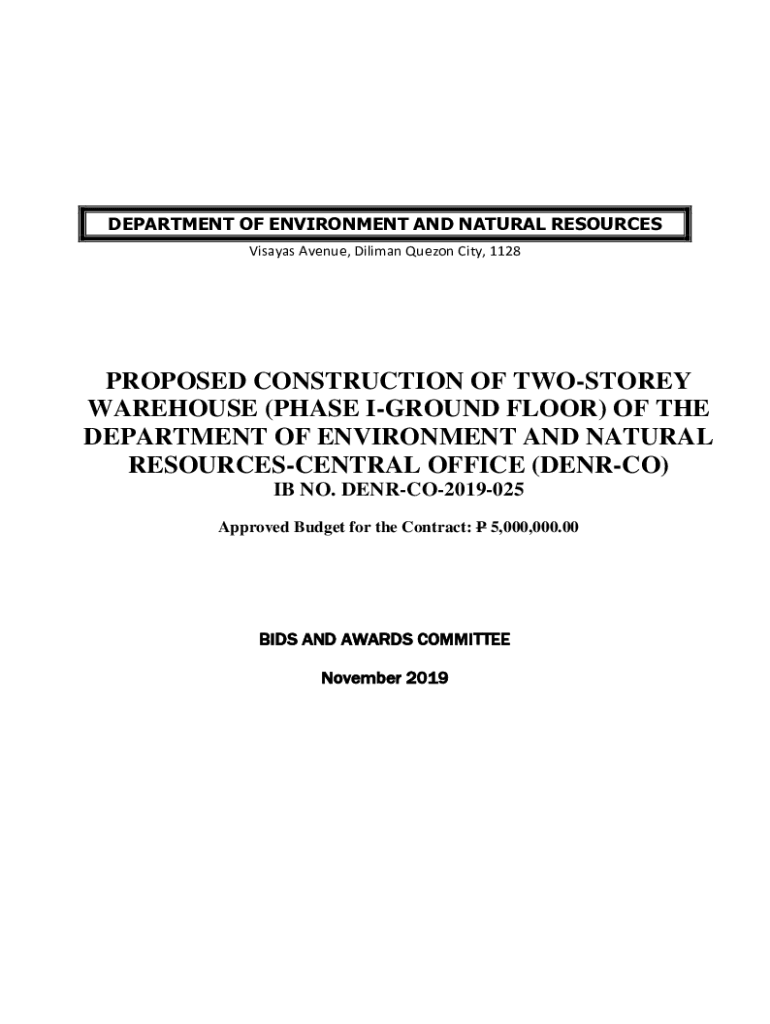 DEPARTMENT OF ENVIRONMENT AND NATURAL RESOURCES
Visayas Avenue, Diliman Quezon City, 1128

PROPOSED CONSTRUCTION OF TWO-STOREY WAREHOUSE (PHASE I-GROUND FLOOR) OF THE DEPARTMENT OF ENVIRONMENT AND NATURAL RESOURCES-CENTRAL OFFICE (DENR-CO)
IB NO. DENR-CO-2019-025

Approved Budget for the Contract: ₱ 5,000,000.00

BIDS AND AWARDS COMMITTEE

November 2019